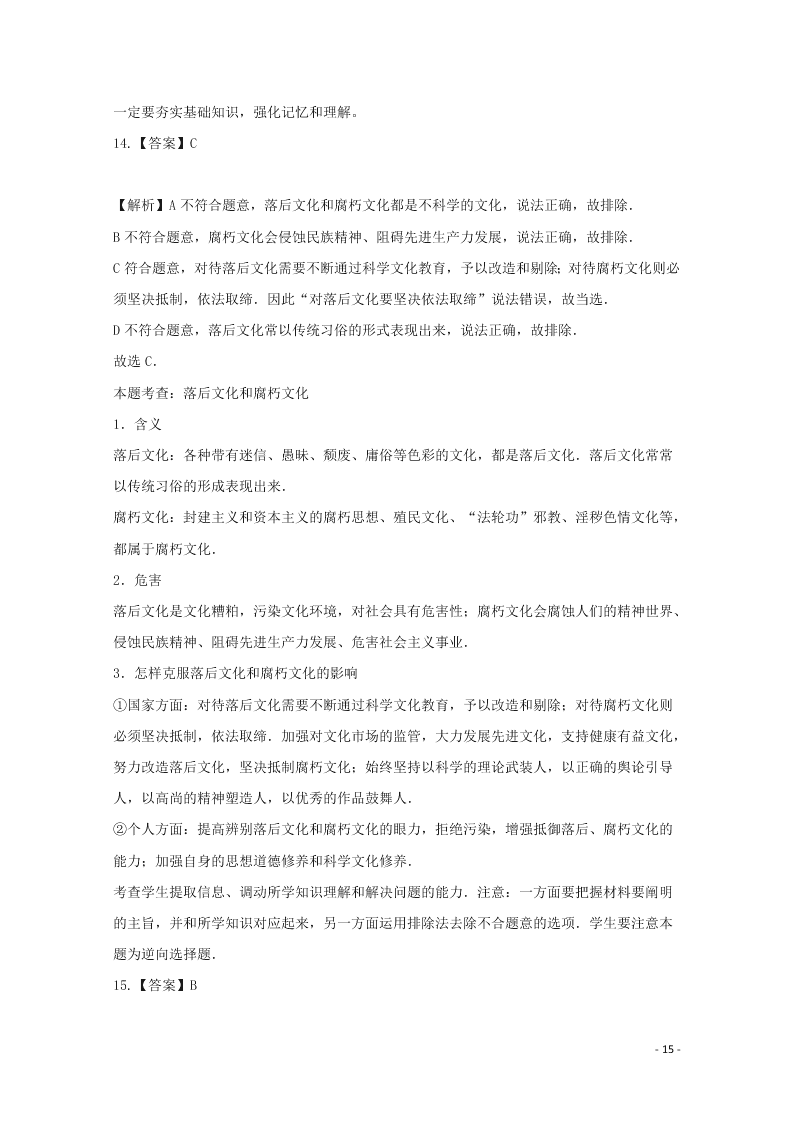 一定要夯实基础知识，强化记忆和理解。

14.【答案】C

【解析】A 不符合题意，落后文化和腐朽文化都是不科学的文化，说法正确，故排除.

B 不符合题意，腐朽文化会侵蚀民族精神、阻碍先进生产力发展，说法正确，故排除.

C 符合题意，对待落后文化需要不断通过科学文化教育，予以改造和剔除；对待腐朽文化则必须坚决抵制，依法取缔．因此“对落后文化要坚决依法取缔”说法错误，故当选.

D 不符合题意，落后文化常以传统习俗的形式表现出来，说法正确，故排除.

故选 C.

本题考查：落后文化和腐朽文化

1．含义

落后文化：各种带有迷信、愚昧、颓废、庸俗等色彩的文化，都是落后文化．落后文化常常以传统习俗的形成表现出来.

腐朽文化：封建主义和资本主义的腐朽思想、殖民文化、“法轮功”邪教、淫秽色情文化等，都属于腐朽文化.

2．危害

落后文化是文化糟粕，污染文化环境，对社会具有危害性；腐朽文化会腐蚀人们的精神世界、侵蚀民族精神、阻碍先进生产力发展、危害社会主义事业.

3．怎样克服落后文化和腐朽文化的影响

①国家方面：对待落后文化需要不断通过科学文化教育，予以改造和剔除；对待腐朽文化则必须坚决抵制，依法取缔．加强对文化市场的监管，大力发展先进文化，支持健康有益文化，努力改造落后文化，坚决抵制腐朽文化；始终坚持以科学的理论武装人，以正确的舆论引导人，以高尚的精神塑造人，以优秀的作品鼓舞人.

②个人方面：提高辨别落后文化和腐朽文化的眼力，拒绝污染，增强抵御落后、腐朽文化的能力；加强自身的思想道德修养和科学文化修养.

考查学生提取信息、调动所学知识理解和解决问题的能力．注意：一方面要把握材料要阐明的主旨，并和所学知识对应起来，另一方面运用排除法去除不合题意的选项．学生要注意本题为逆向选择题.

15.【答案】B

- 15 -